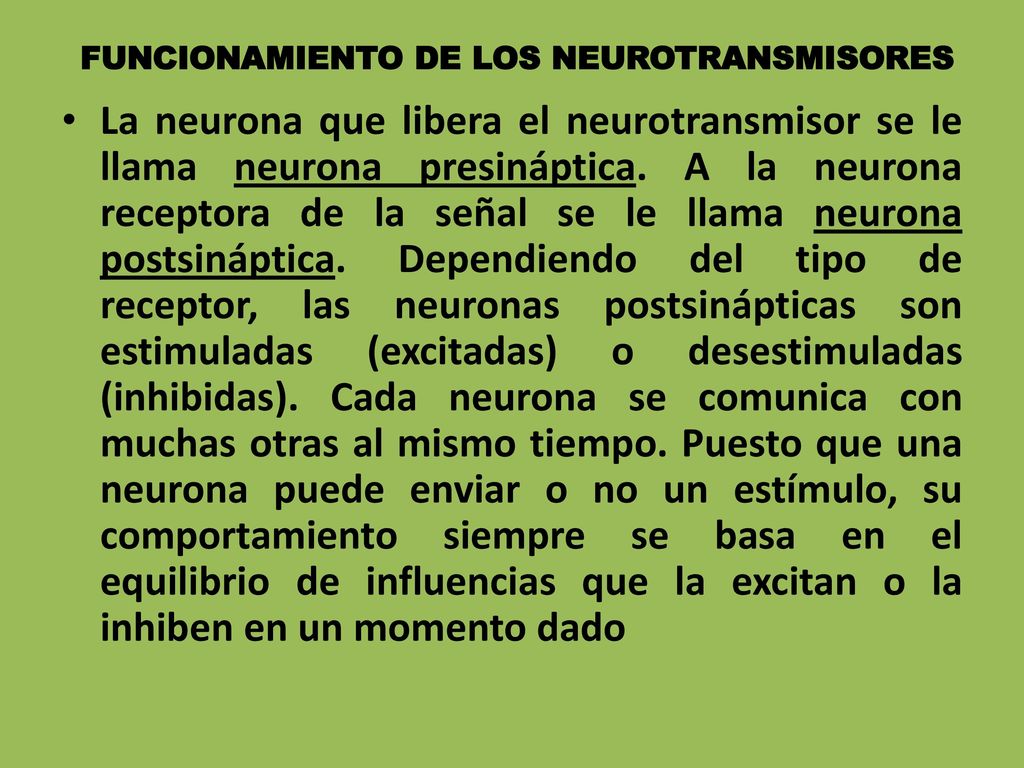 FUNCIONAMIENTO DE LOS NEUROTRANSMISORES

• La neurona que libera el neurotransmisor se le llama neurona presináptica. A la neurona receptora de la señal se le llama neurona postsináptica. Dependiendo del tipo de receptor, las neuronas postsinápticas son estimuladas (excitadas) o desestimuladas (inhibidas). Cada neurona se comunica con muchas otras al mismo tiempo. Puesto que una neurona puede enviar o no un estímulo, su comportamiento siempre se basa en el equilibrio de influencias que la excitan o la inhiben en un momento dado